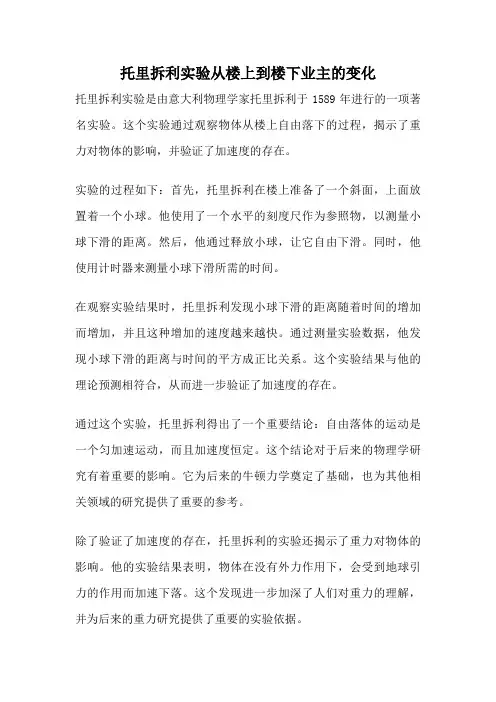 托里拆利实验从楼上到楼下业主的变化

托里拆利实验是由意大利物理学家托里拆利于 1589 年进行的一项著名实验。这个实验通过观察物体从楼上自由落下的过程，揭示了重力对物体的影响，并验证了加速度的存在。

实验的过程如下：首先，托里拆利在楼上准备了一个斜面，上面放置着一个小球。他使用了一个水平的刻度尺作为参照物，以测量小球下滑的距离。然后，他通过释放小球，让它自由下滑。同时，他使用计时器来测量小球下滑所需的时间。

在观察实验结果时，托里拆利发现小球下滑的距离随着时间的增加而增加，并且这种增加的速度越来越快。通过测量实验数据，他发现小球下滑的距离与时间的平方成正比关系。这个实验结果与他的理论预测相符合，从而进一步验证了加速度的存在。

通过这个实验，托里拆利得出了一个重要结论：自由落体的运动是一个匀加速运动，而且加速度恒定。这个结论对于后来的物理学研究有着重要的影响。它为后来的牛顿力学奠定了基础，也为其他相关领域的研究提供了重要的参考。

除了验证了加速度的存在，托里拆利的实验还揭示了重力对物体的影响。他的实验结果表明，物体在没有外力作用下，会受到地球引力的作用而加速下落。这个发现进一步加深了人们对重力的理解，并为后来的重力研究提供了重要的实验依据。